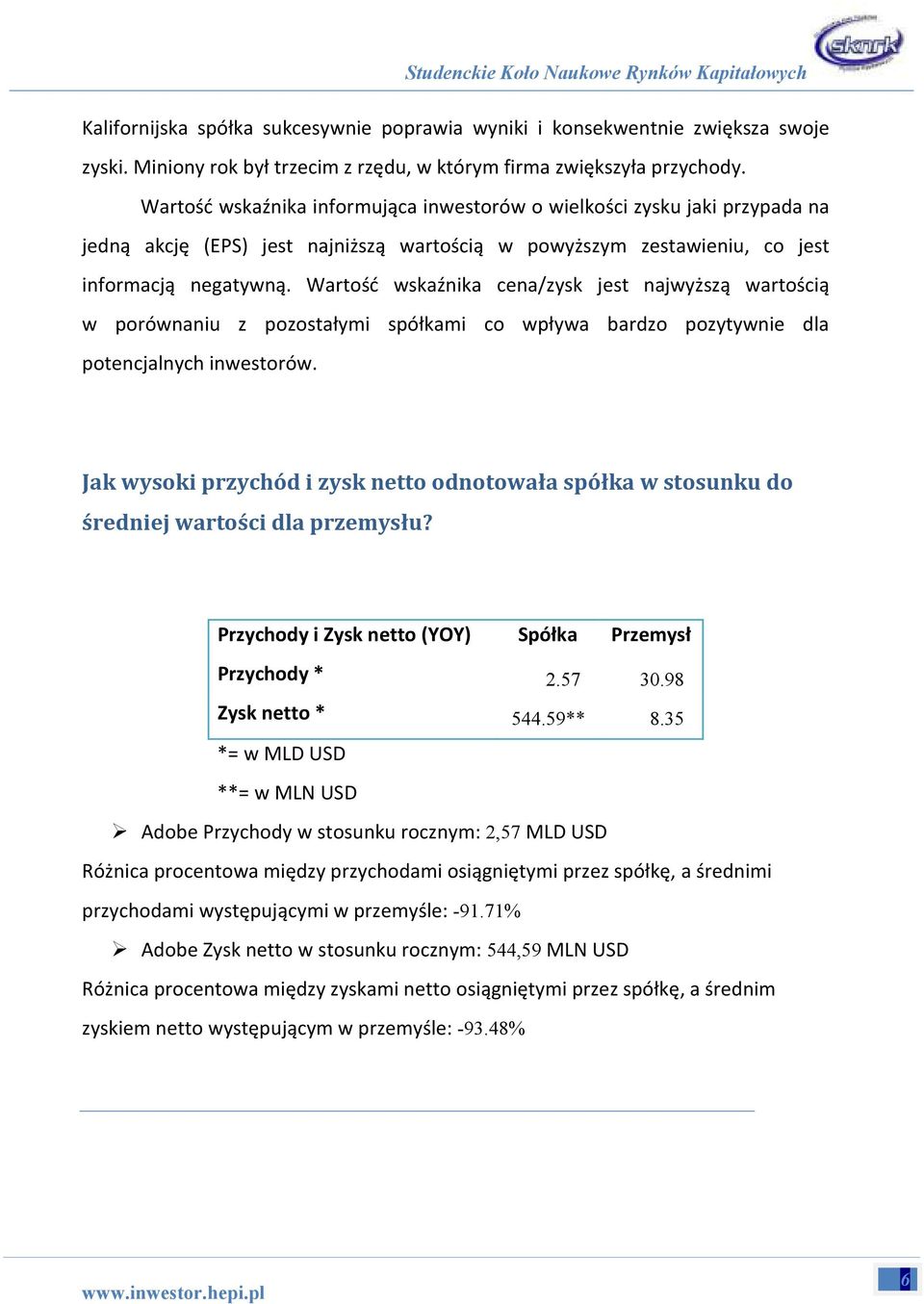 Studenckie Koło Naukowe Rynków Kapitałowych

sknrk

Kalifornijska spółka sukcesywnie poprawia wyniki i konsekwentnie zwiększa swoje zyski. Miniony rok był trzecim z rzędu, w którym firma zwiększyła przychody.

Wartość wskaźnika informująca inwestorów o wielkości zysku jaki przypada na jedną akcję (EPS) jest najniższą wartością w powyższym zestawieniu, co jest informacją negatywną. Wartość wskaźnika cena/zysk jest najwyższą wartością w porównaniu z pozostałymi spółkami co wpływa bardzo pozytywnie dla potencjalnych inwestorów.

Jak wysoki przychód i zysk netto odnotowała spółka w stosunku do średniej wartości dla przemysłu?

| Przychody i Zysk netto (YOY) | Spółka | Przemysł |
|---|---|---|
| Przychody * | 2.57 | 30.98 |
| Zysk netto * | 544.59** | 8.35 |

*= w MLD USD

**= w MLN USD

➢ Adobe Przychody w stosunku rocznym: 2,57 MLD USD

Różnica procentowa między przychodami osiągniętymi przez spółkę, a średnimi przychodami występującymi w przemyśle: -91.71%

➢ Adobe Zysk netto w stosunku rocznym: 544,59 MLN USD

Różnica procentowa między zyskami netto osiągniętymi przez spółkę, a średnim zyskiem netto występującym w przemyśle: -93.48%

www.inwestor.hepi.pl

6